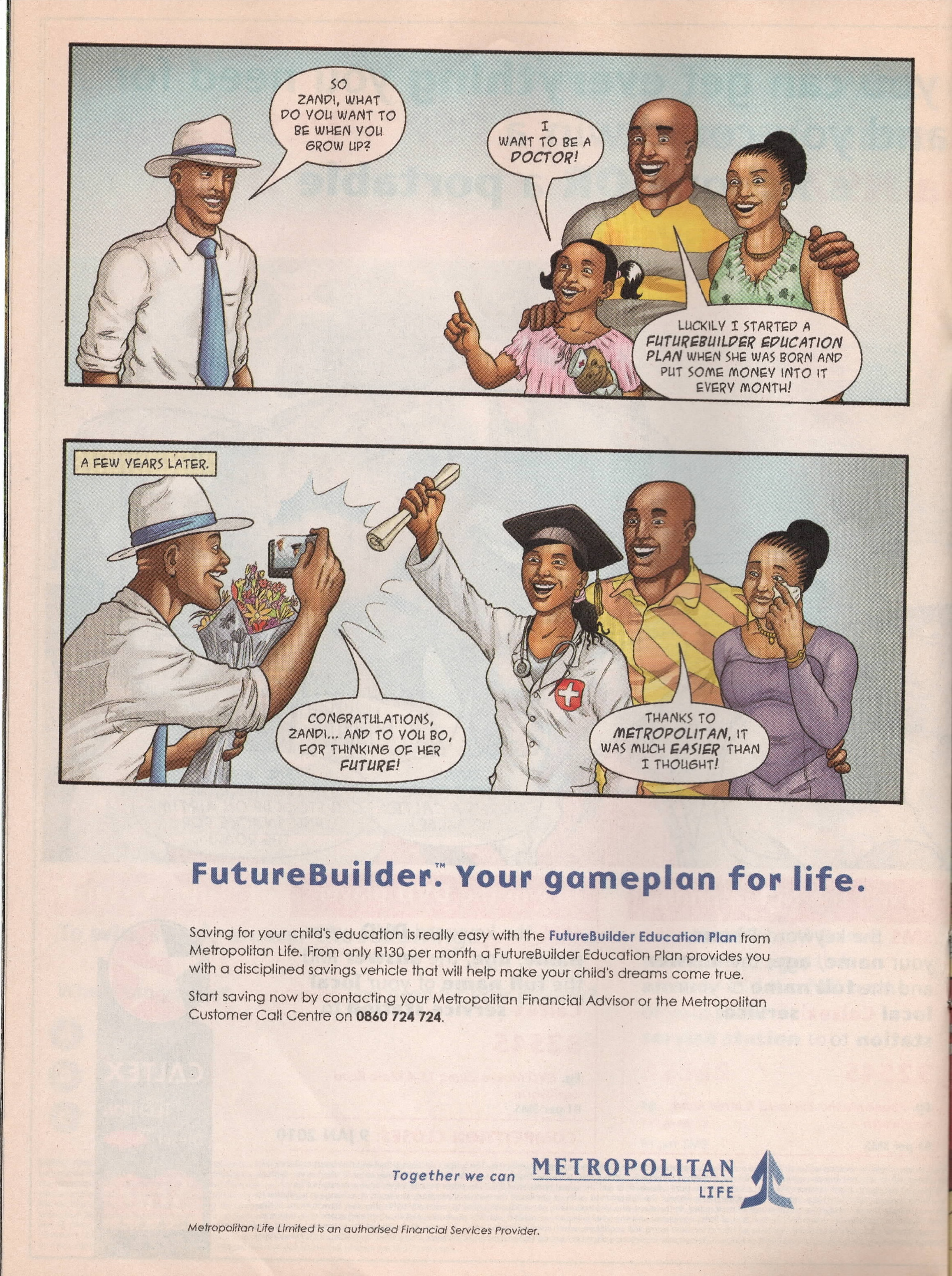 SO ZANDI, WHAT DO YOU WANT TO BE WHEN YOU GROW UP?

I WANT TO BE A DOCTOR!

LUCKILY I STARTED A FUTUREBUILDER EDUCATION PLAN WHEN SHE WAS BORN AND PUT SOME MONEY INTO IT EVERY MONTH!

A FEW YEARS LATER.

CONGRATULATIONS, ZANDI... AND TO YOU BO, FOR THINKING OF HER FUTURE!

THANKS TO METROPOLITAN, IT WAS MUCH EASIER THAN I THOUGHT!

FutureBuilder.™ Your gameplan for life.

Saving for your child's education is really easy with the FutureBuilder Education Plan from Metropolitan Life. From only R130 per month a FutureBuilder Education Plan provides you with a disciplined savings vehicle that will help make your child's dreams come true.

Start saving now by contacting your Metropolitan Financial Advisor or the Metropolitan Customer Call Centre on 0860 724 724.

Together we can

METROPOLITAN
LIFE

Metropolitan Life Limited is an authorised Financial Services Provider.